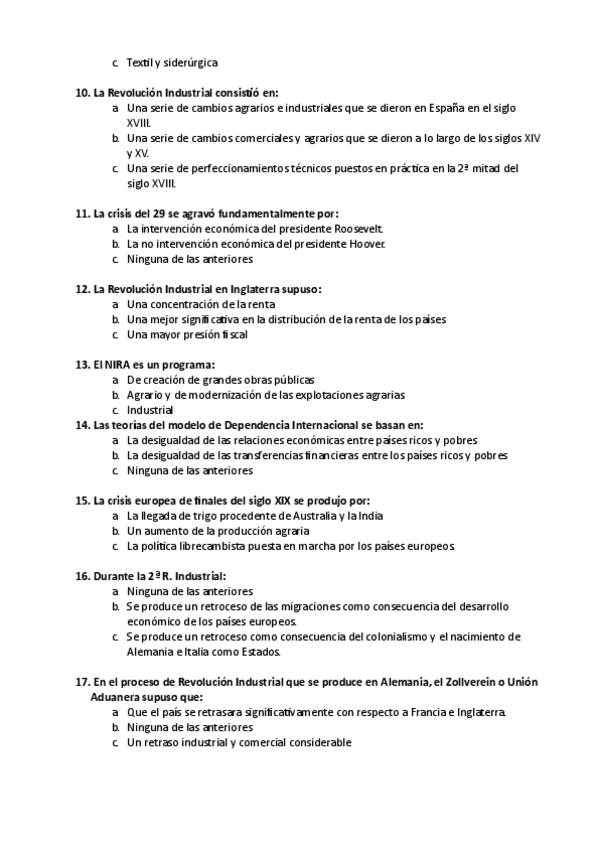 c. Textil y siderúrgica

10. La Revolución Industrial consistió en:
a. Una serie de cambios agrarios e industriales que se dieron en España en el siglo XVIII.
b. Una serie de cambios comerciales y agrarios que se dieron a lo largo de los siglos XIV y XV.
c. Una serie de perfeccionamientos técnicos puestos en práctica en la 2ª mitad del siglo XVIII.

11. La crisis del 29 se agravó fundamentalmente por:
a. La intervención económica del presidente Roosevelt.
b. La no intervención económica del presidente Hoover.
c. Ninguna de las anteriores

12. La Revolución Industrial en Inglaterra supuso:
a. Una concentración de la renta
b. Una mejor significativa en la distribución de la renta de los países
c. Una mayor presión fiscal

13. El NIRA es un programa:
a. De creación de grandes obras públicas
b. Agrario y de modernización de las explotaciones agrarias
c. Industrial

14. Las teorías del modelo de Dependencia Internacional se basan en:
a. La desigualdad de las relaciones económicas entre países ricos y pobres
b. La desigualdad de las transferencias financieras entre los países ricos y pobres
c. Ninguna de las anteriores

15. La crisis europea de finales del siglo XIX se produjo por:
a. La llegada de trigo procedente de Australia y la India
b. Un aumento de la producción agraria
c. La política librecambista puesta en marcha por los países europeos.

16. Durante la 2ª R. Industrial:
a. Ninguna de las anteriores
b. Se produce un retroceso de las migraciones como consecuencia del desarrollo económico de los países europeos.
c. Se produce un retroceso como consecuencia del colonialismo y el nacimiento de Alemania e Italia como Estados.

17. En el proceso de Revolución Industrial que se produce en Alemania, el Zollverein o Unión Aduanera supuso que:
a. Que el país se retrasara significativamente con respecto a Francia e Inglaterra.
b. Ninguna de las anteriores
c. Un retraso industrial y comercial considerable